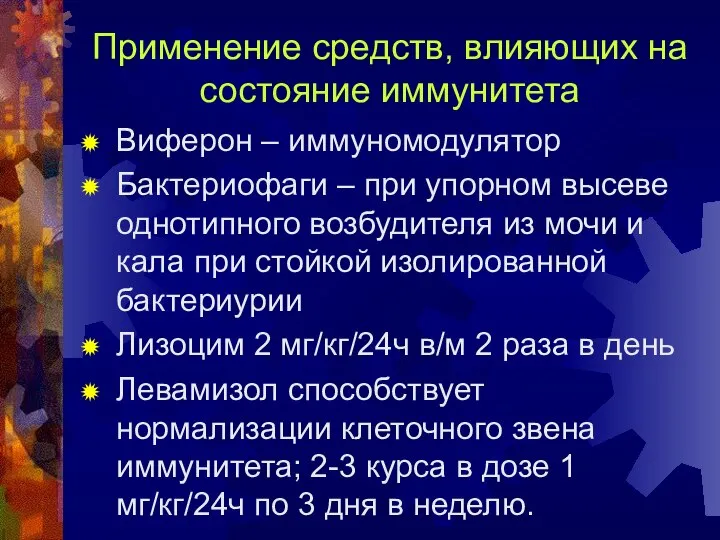 Применение средств, влияющих на состояние иммунитета

Виферон – иммуномодулятор

Бактериофаги – при упорном высеве однотипного возбудителя из мочи и кала при стойкой изолированной бактериурии

Лизоцим 2 мг/кг/24ч в/м 2 раза в день

Левамизол способствует нормализации клеточного звена иммунитета; 2-3 курса в дозе 1 мг/кг/24ч по 3 дня в неделю.